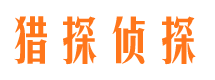 猎探侦探